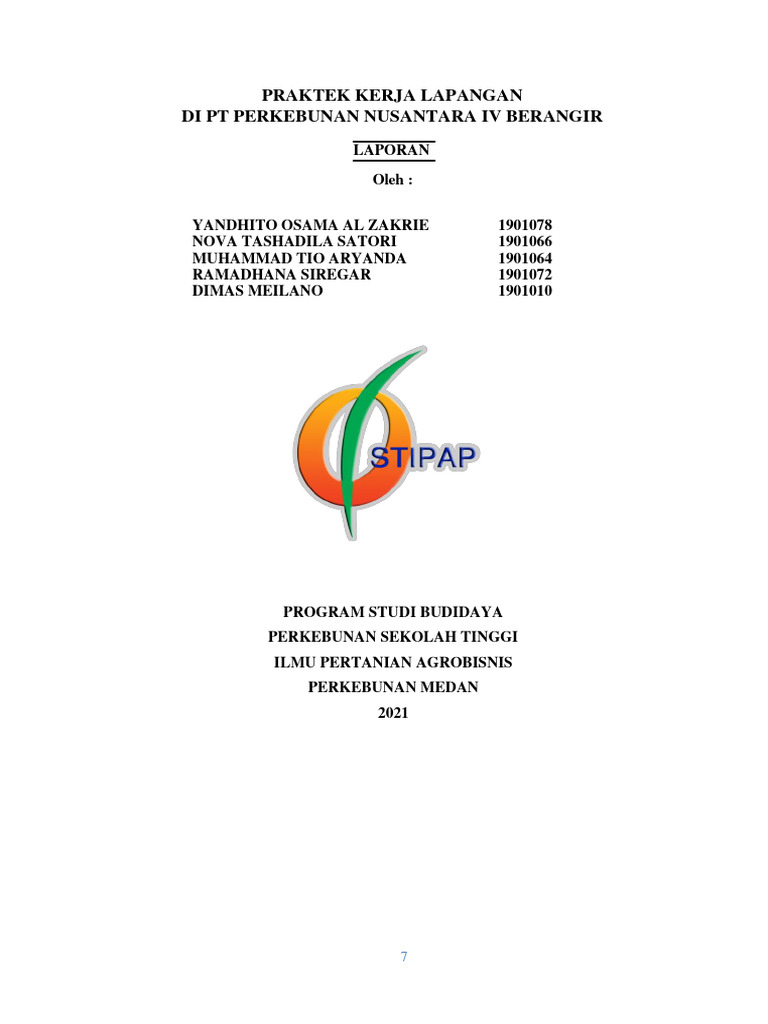 PRAKTEK KERJA LAPANGAN
DI PT PERKEBUNAN NUSANTARA IV BERANGIR

LAPORAN

Oleh :

YANDHITO OSAMA AL ZAKRIE 1901078
NOVA TASHADILA SATORI 1901066
MUHAMMAD TIO ARYANDA 1901064
RAMADHANA SIREGAR 1901072
DIMAS MEILANO 1901010

STIPAP

PROGRAM STUDI BUDIDAYA
PERKEBUNAN SEKOLAH TINGGI
ILMU PERTANIAN AGROBISNIS
PERKEBUNAN MEDAN
2021

7